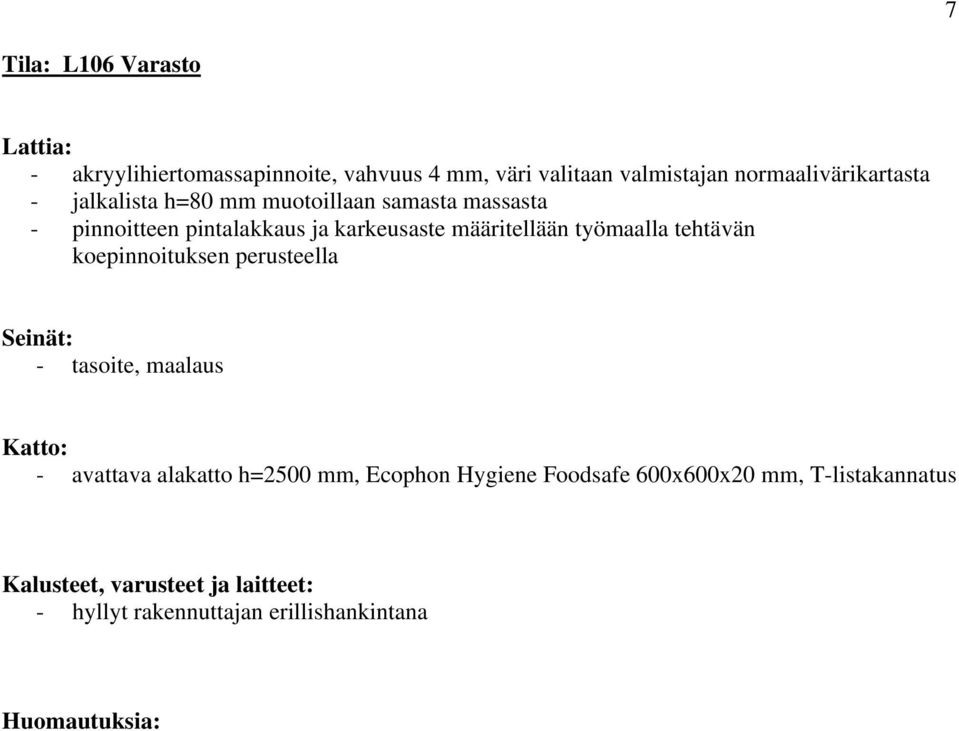 7

Tila: L106 Varasto

Lattia:
- akryylihiertomassapinnoite, vahvuus 4 mm, väri valitaan valmistajan normaalivärikartasta
- jalkalista h=80 mm muotoillaan samasta massasta
- pinnoitteen pintalakkaus ja karkeusaste määritellään työmaalla tehtävän koepinnoituksen perusteella

Seinät:
- tasoite, maalaus

Katto:
- avattava alakatto h=2500 mm, Ecophon Hygiene Foodsafe 600x600x20 mm, T-listakannatus

Kalusteet, varusteet ja laitteet:
- hyllyt rakennuttajan erillishankintana

Huomautuksia: